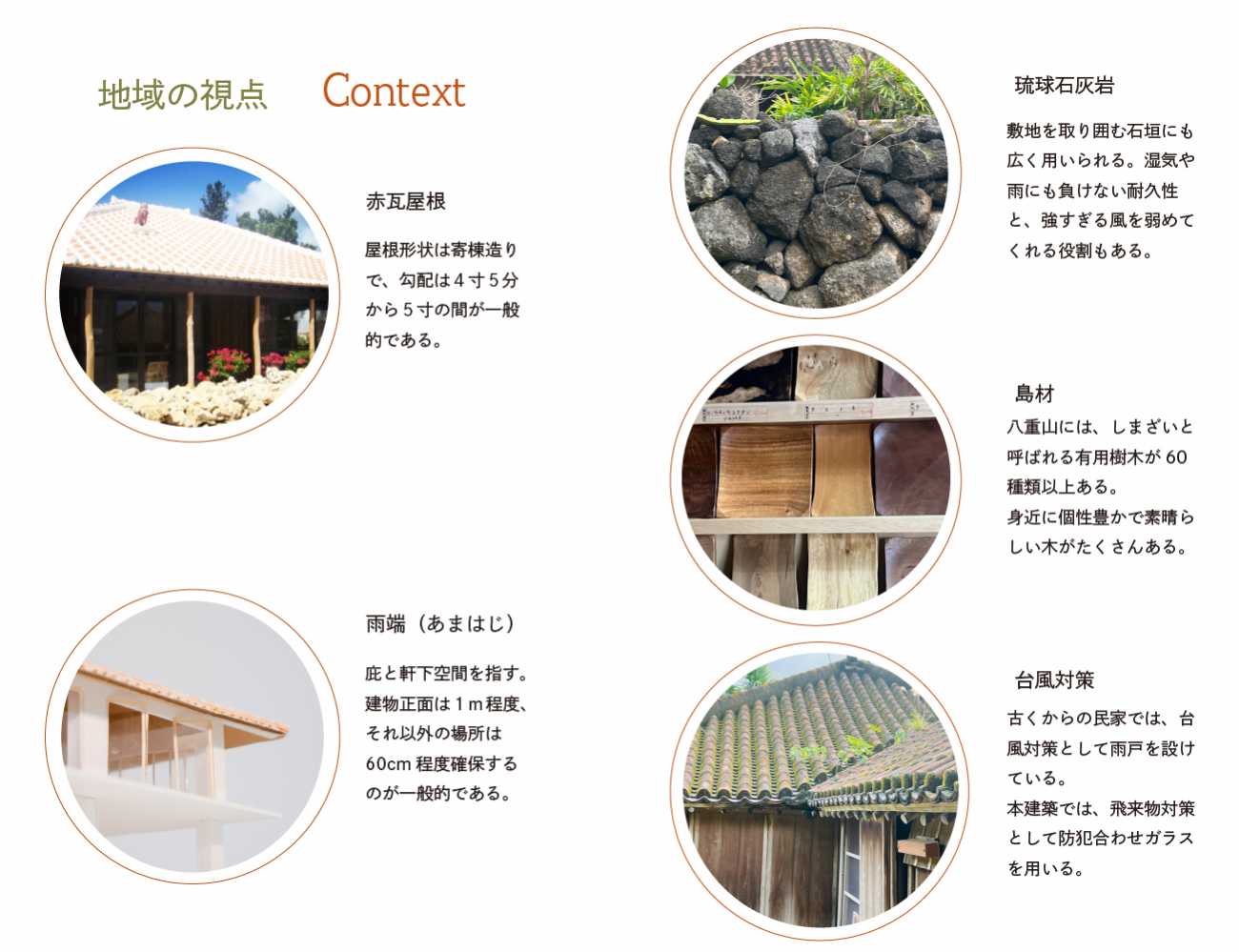 地域の視点 Context

赤瓦屋根

屋根形状は寄棟造りで、勾配は4寸5分から5寸の間が一般的である。

雨端（あまはじ）

庇と軒下空間を指す。建物正面は1m程度、それ以外の場所は60cm程度確保するのが一般的である。

琉球石灰岩

敷地を取り囲む石垣にも広く用いられる。湿気や雨にも負けない耐久性と、強すぎる風を弱めてくれる役割もある。

島材

八重山には、しまざいと呼ばれる有用樹木が60種類以上ある。
身近に個性豊かで素晴らしい木がたくさんある。

台風対策

古くからの民家では、台風対策として雨戸を設けている。
本建築では、飛来物対策として防犯合わせガラスを用いる。